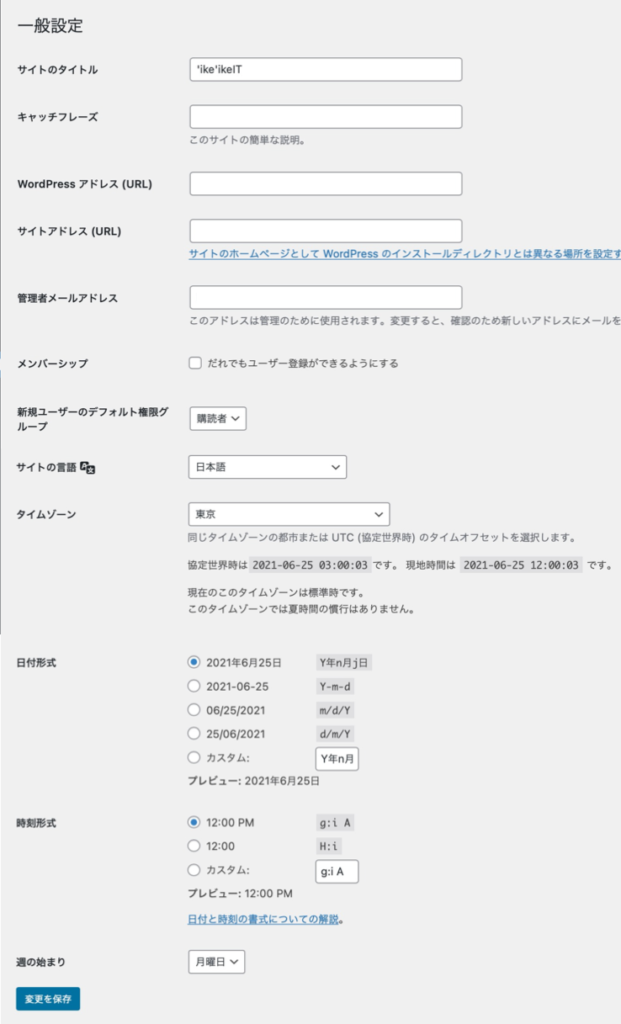 一般設定

サイトのタイトル 'ike'ikeIT

キャッチフレーズ
このサイトの簡単な説明。

WordPress アドレス (URL)

サイトアドレス (URL)
サイトのホームページとして WordPress のインストールディレクトリとは異なる場所を設定す

管理者メールアドレス
このアドレスは管理のために使用されます。変更すると、確認のため新しいアドレスにメールを

メンバーシップ だれでもユーザー登録ができるようにする

新規ユーザーのデフォルト権限グループ 購読者

サイトの言語 日本語

タイムゾーン 東京
同じタイムゾーンの都市または UTC (協定世界時) のタイムオフセットを選択します。
協定世界時は 2021-06-25 03:00:03 です。 現地時間は 2021-06-25 12:00:03 です。
現在のこのタイムゾーンは標準時です。
このタイムゾーンでは夏時間の慣行はありません。

日付形式
2021年6月25日 Y年n月j日
2021-06-25 Y-m-d
06/25/2021 m/d/Y
25/06/2021 d/m/Y
カスタム: Y年n月
プレビュー: 2021年6月25日

時刻形式
12:00 PM g:i A
12:00 H:i
カスタム: g:i A
プレビュー: 12:00 PM
日付と時刻の書式についての解説。

週の始まり 月曜日

変更を保存